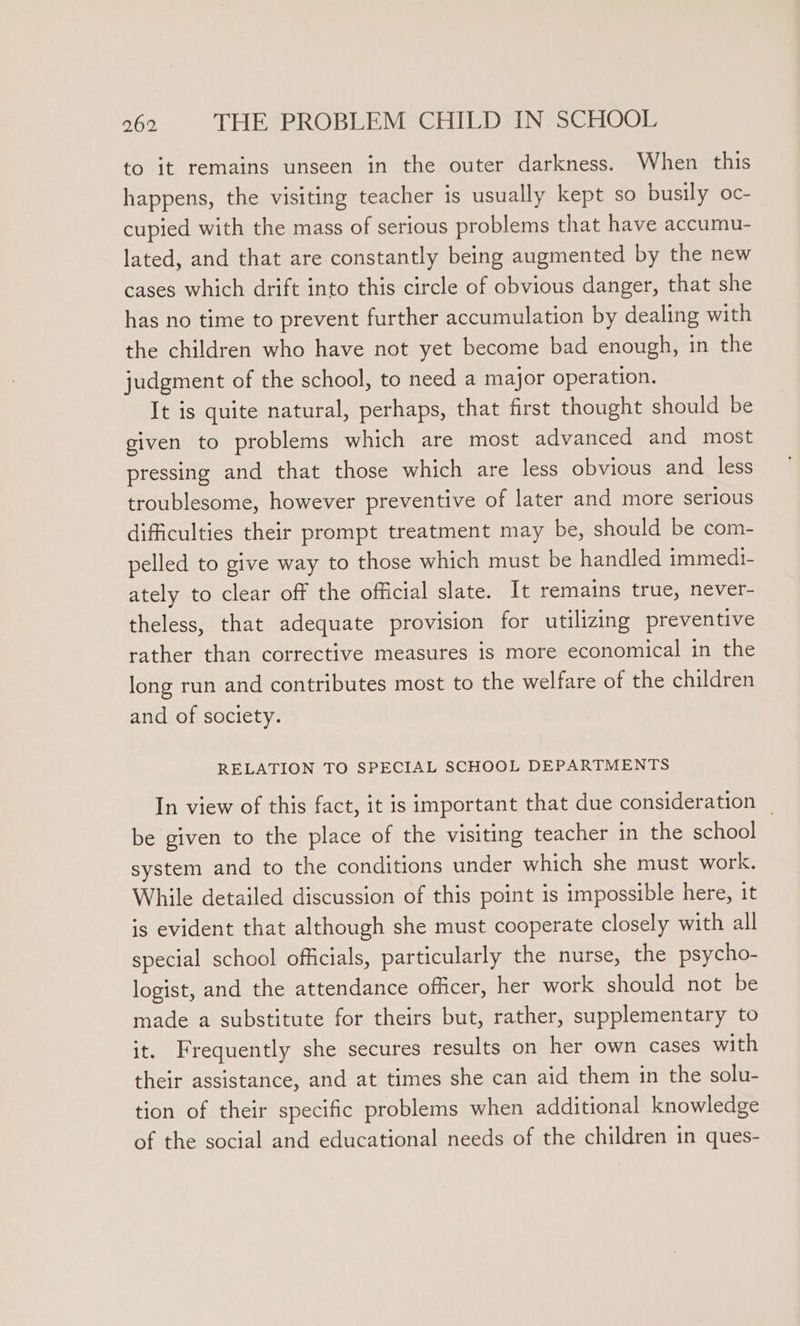 262 THE PROBLEM CHILD IN SCHOOL

to it remains unseen in the outer darkness. When this happens, the visiting teacher is usually kept so busily occupied with the mass of serious problems that have accumulated, and that are constantly being augmented by the new cases which drift into this circle of obvious danger, that she has no time to prevent further accumulation by dealing with the children who have not yet become bad enough, in the judgment of the school, to need a major operation.

It is quite natural, perhaps, that first thought should be given to problems which are most advanced and most pressing and that those which are less obvious and less troublesome, however preventive of later and more serious difficulties their prompt treatment may be, should be compelled to give way to those which must be handled immediately to clear off the official slate. It remains true, nevertheless, that adequate provision for utilizing preventive rather than corrective measures is more economical in the long run and contributes most to the welfare of the children and of society.

RELATION TO SPECIAL SCHOOL DEPARTMENTS

In view of this fact, it is important that due consideration be given to the place of the visiting teacher in the school system and to the conditions under which she must work. While detailed discussion of this point is impossible here, it is evident that although she must cooperate closely with all special school officials, particularly the nurse, the psychologist, and the attendance officer, her work should not be made a substitute for theirs but, rather, supplementary to it. Frequently she secures results on her own cases with their assistance, and at times she can aid them in the solution of their specific problems when additional knowledge of the social and educational needs of the children in ques-